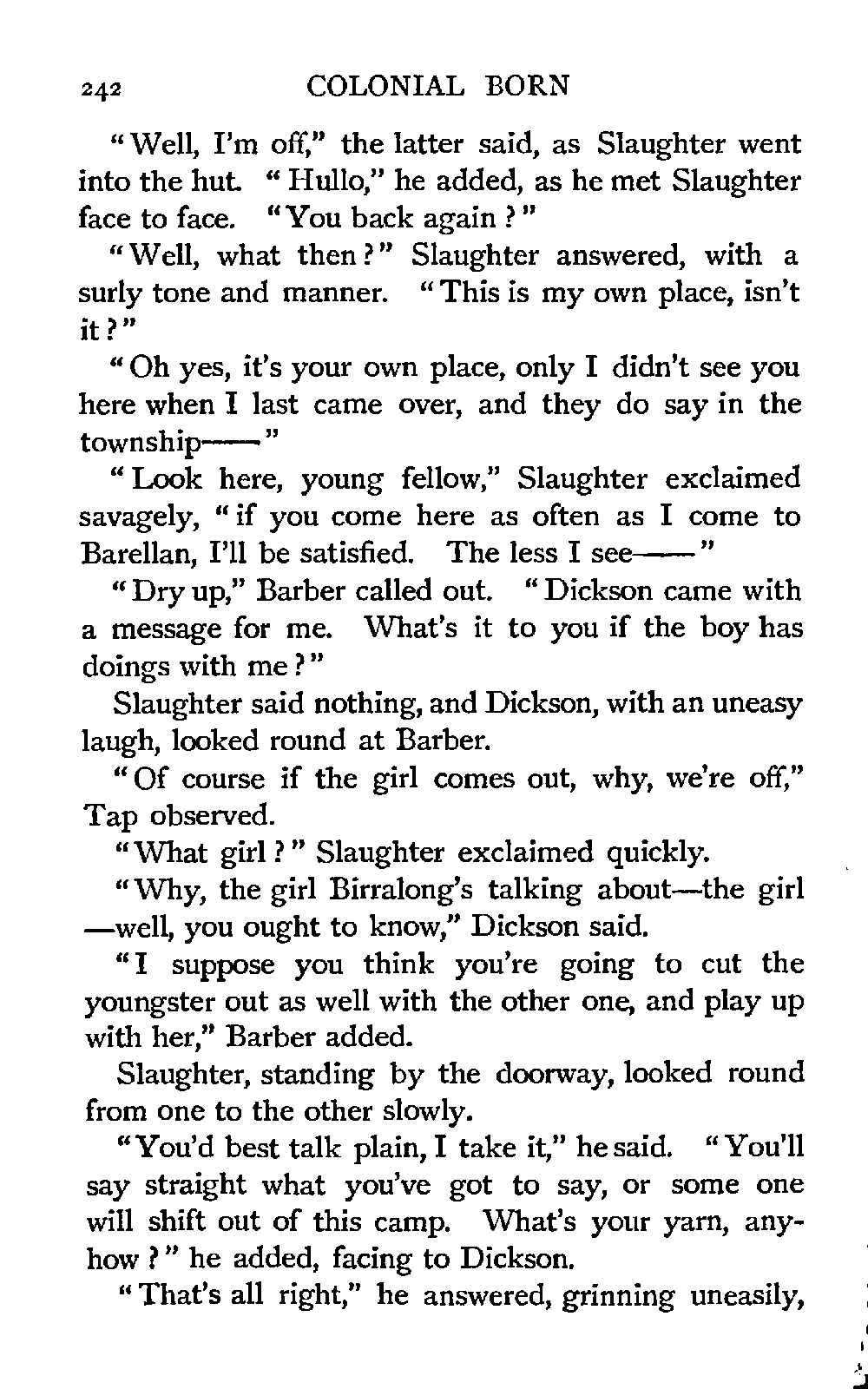 242 COLONIAL BORN

"Well, I'm off," the latter said, as Slaughter went into the hut. "Hullo," he added, as he met Slaughter face to face. "You back again?"

"Well, what then?" Slaughter answered, with a surly tone and manner. "This is my own place, isn't it?"

"Oh yes, it's your own place, only I didn't see you here when I last came over, and they do say in the township——"

"Look here, young fellow," Slaughter exclaimed savagely, "if you come here as often as I come to Barellan, I'll be satisfied. The less I see——"

"Dry up," Barber called out. "Dickson came with a message for me. What's it to you if the boy has doings with me?"

Slaughter said nothing, and Dickson, with an uneasy laugh, looked round at Barber.

"Of course if the girl comes out, why, we're off," Tap observed.

"What girl?" Slaughter exclaimed quickly.

"Why, the girl Birralong's talking about—the girl—well, you ought to know," Dickson said.

"I suppose you think you're going to cut the youngster out as well with the other one, and play up with her," Barber added.

Slaughter, standing by the doorway, looked round from one to the other slowly.

"You'd best talk plain, I take it," he said. "You'll say straight what you've got to say, or some one will shift out of this camp. What's your yarn, anyhow?" he added, facing to Dickson.

"That's all right," he answered, grinning uneasily,